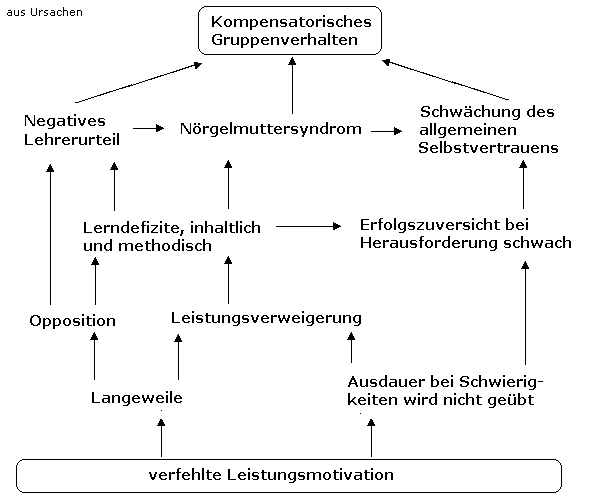 aus Ursachen

Kompensatorisches Gruppenverhalten

Negatives Lehrerurteil

Nörgelmuttersyndrom

Schwächung des allgemeinen Selbstvertrauens

Lerndefizite, inhaltlich und methodisch

Erfolgszuversicht bei Herausforderung schwach

Opposition

Leistungsverweigerung

Langeweile

Ausdauer bei Schwierigkeiten wird nicht geübt

verfehlte Leistungsmotivation